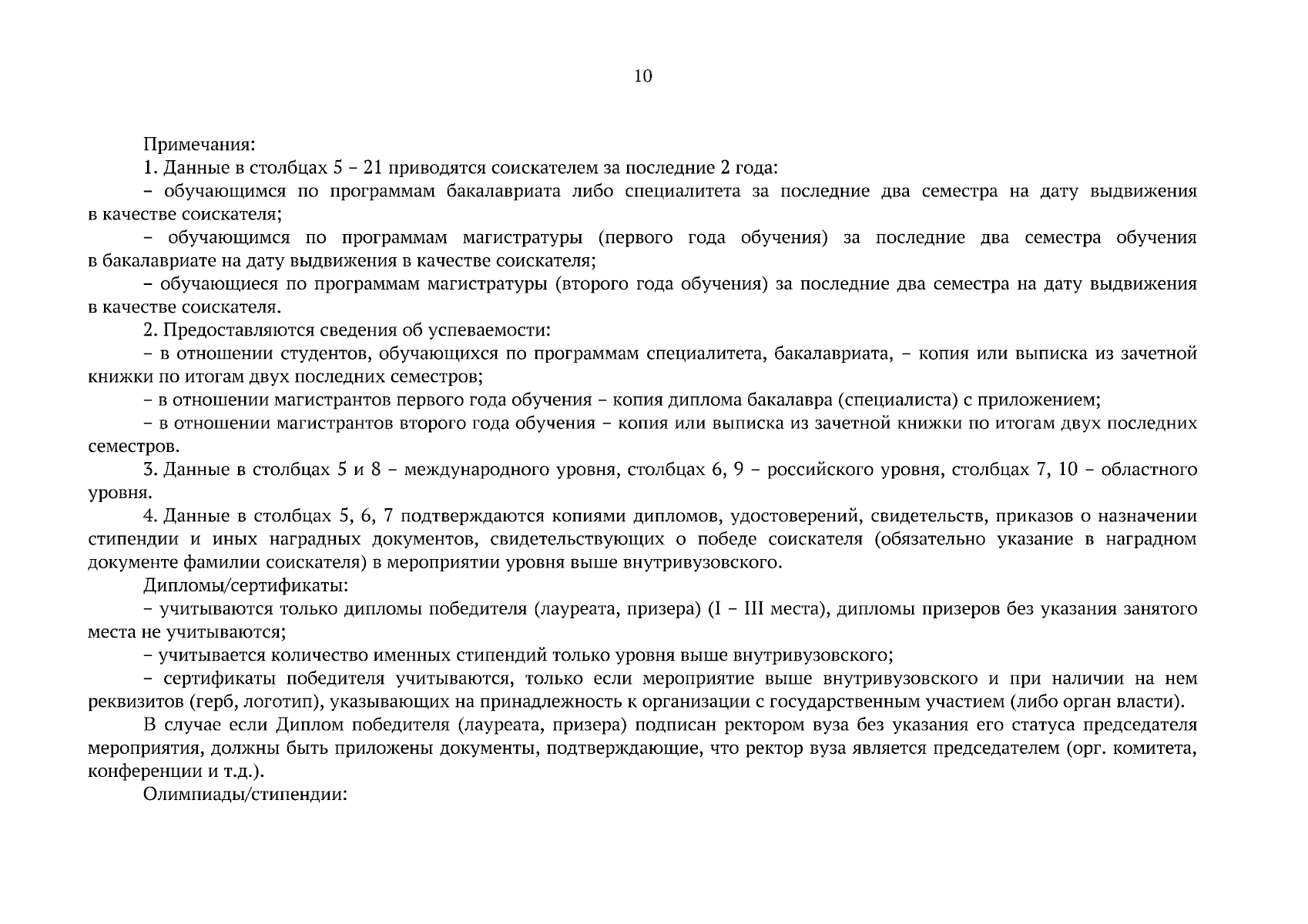 10

Примечания:

1. Данные в столбцах 5 – 21 приводятся соискателем за последние 2 года:

– обучающимся по программам бакалавриата либо специалитета за последние два семестра на дату выдвижения в качестве соискателя;

– обучающимся по программам магистратуры (первого года обучения) за последние два семестра обучения в бакалавриате на дату выдвижения в качестве соискателя;

– обучающиеся по программам магистратуры (второго года обучения) за последние два семестра на дату выдвижения в качестве соискателя.

2. Предоставляются сведения об успеваемости:

– в отношении студентов, обучающихся по программам специалитета, бакалавриата, – копия или выписка из зачетной книжки по итогам двух последних семестров;

– в отношении магистрантов первого года обучения – копия диплома бакалавра (специалиста) с приложением;

– в отношении магистрантов второго года обучения – копия или выписка из зачетной книжки по итогам двух последних семестров.

3. Данные в столбцах 5 и 8 – международного уровня, столбцах 6, 9 – российского уровня, столбцах 7, 10 – областного уровня.

4. Данные в столбцах 5, 6, 7 подтверждаются копиями дипломов, удостоверений, свидетельств, приказов о назначении стипендии и иных наградных документов, свидетельствующих о победе соискателя (обязательно указание в наградном документе фамилии соискателя) в мероприятии уровня выше внутривузовского.

Дипломы/сертификаты:

– учитываются только дипломы победителя (лауреата, призера) (I – III места), дипломы призеров без указания занятого места не учитываются;

– учитывается количество именных стипендий только уровня выше внутривузовского;

– сертификаты победителя учитываются, только если мероприятие выше внутривузовского и при наличии на нем реквизитов (герб, логотип), указывающих на принадлежность к организации с государственным участием (либо орган власти).

В случае если Диплом победителя (лауреата, призера) подписан ректором вуза без указания его статуса председателя мероприятия, должны быть приложены документы, подтверждающие, что ректор вуза является председателем (орг. комитета, конференции и т.д.).

Олимпиады/стипендии: